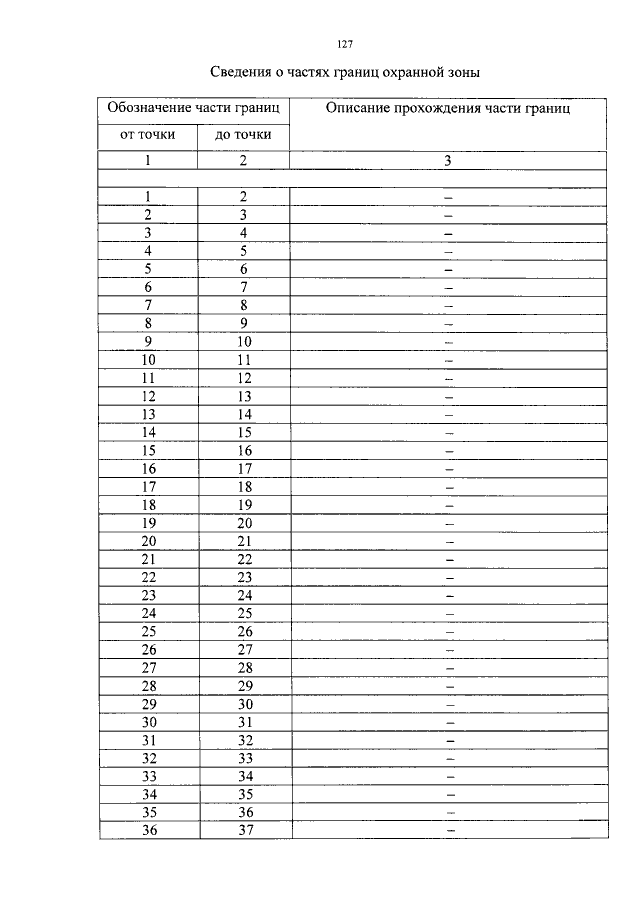 127

Сведения о частях границ охранной зоны

| Обозначение части границ | | Описание прохождения части границ |
|---|---|---|
| от точки | до точки | |
| 1 | 2 | 3 |
| | | |
| 1 | 2 | – |
| 2 | 3 | – |
| 3 | 4 | – |
| 4 | 5 | – |
| 5 | 6 | – |
| 6 | 7 | – |
| 7 | 8 | – |
| 8 | 9 | – |
| 9 | 10 | – |
| 10 | 11 | – |
| 11 | 12 | – |
| 12 | 13 | – |
| 13 | 14 | – |
| 14 | 15 | – |
| 15 | 16 | – |
| 16 | 17 | – |
| 17 | 18 | – |
| 18 | 19 | – |
| 19 | 20 | – |
| 20 | 21 | – |
| 21 | 22 | – |
| 22 | 23 | – |
| 23 | 24 | – |
| 24 | 25 | – |
| 25 | 26 | – |
| 26 | 27 | – |
| 27 | 28 | – |
| 28 | 29 | – |
| 29 | 30 | – |
| 30 | 31 | – |
| 31 | 32 | – |
| 32 | 33 | – |
| 33 | 34 | – |
| 34 | 35 | – |
| 35 | 36 | – |
| 36 | 37 | – |